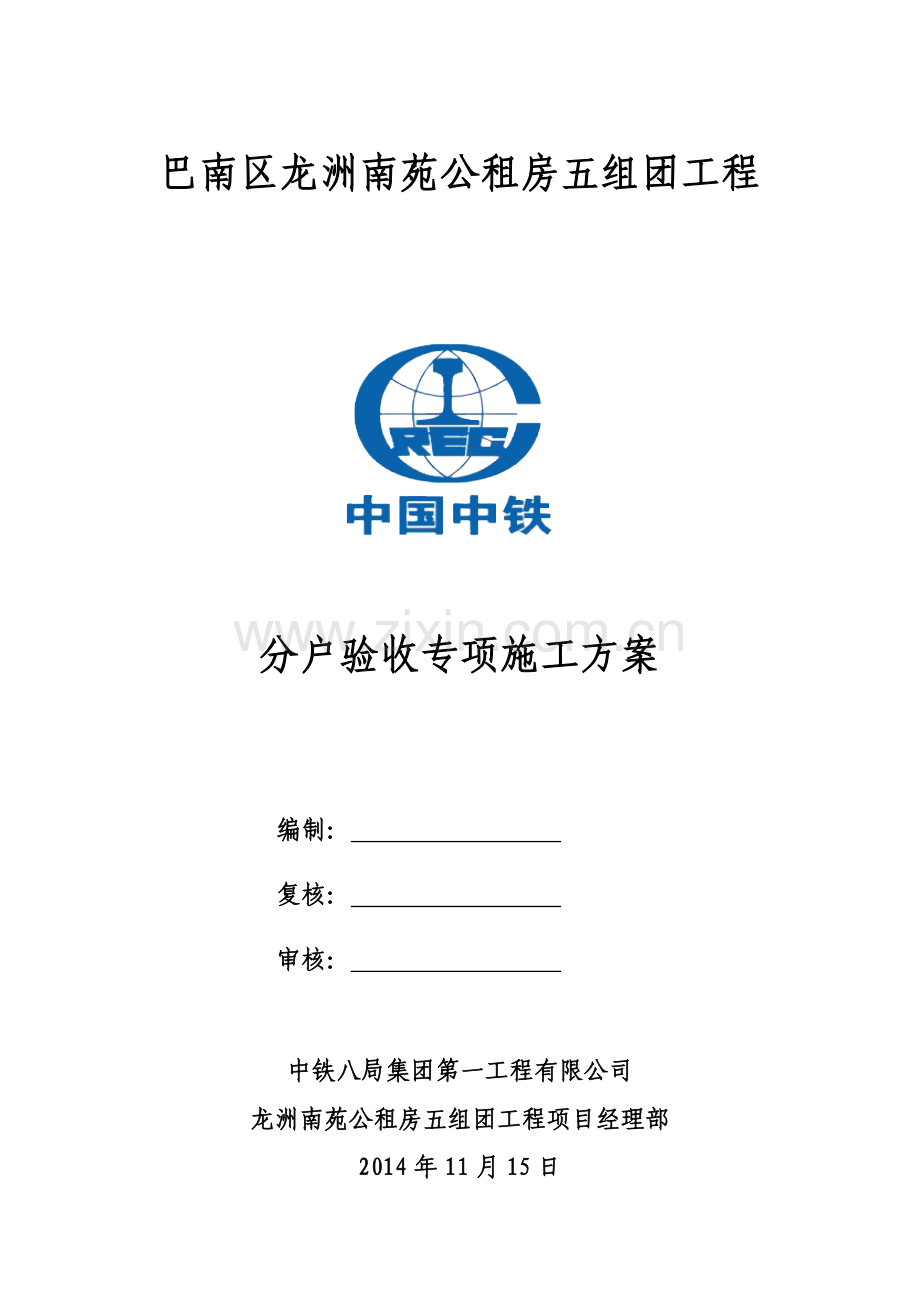 巴南区龙洲南苑公租房五组团工程

CREC

中国中铁

www.zixin.com.cn

分户验收专项施工方案

编制：

复核：

审核：

中铁八局集团第一工程有限公司

龙洲南苑公租房五组团工程项目经理部

2014 年 11 月 15 日